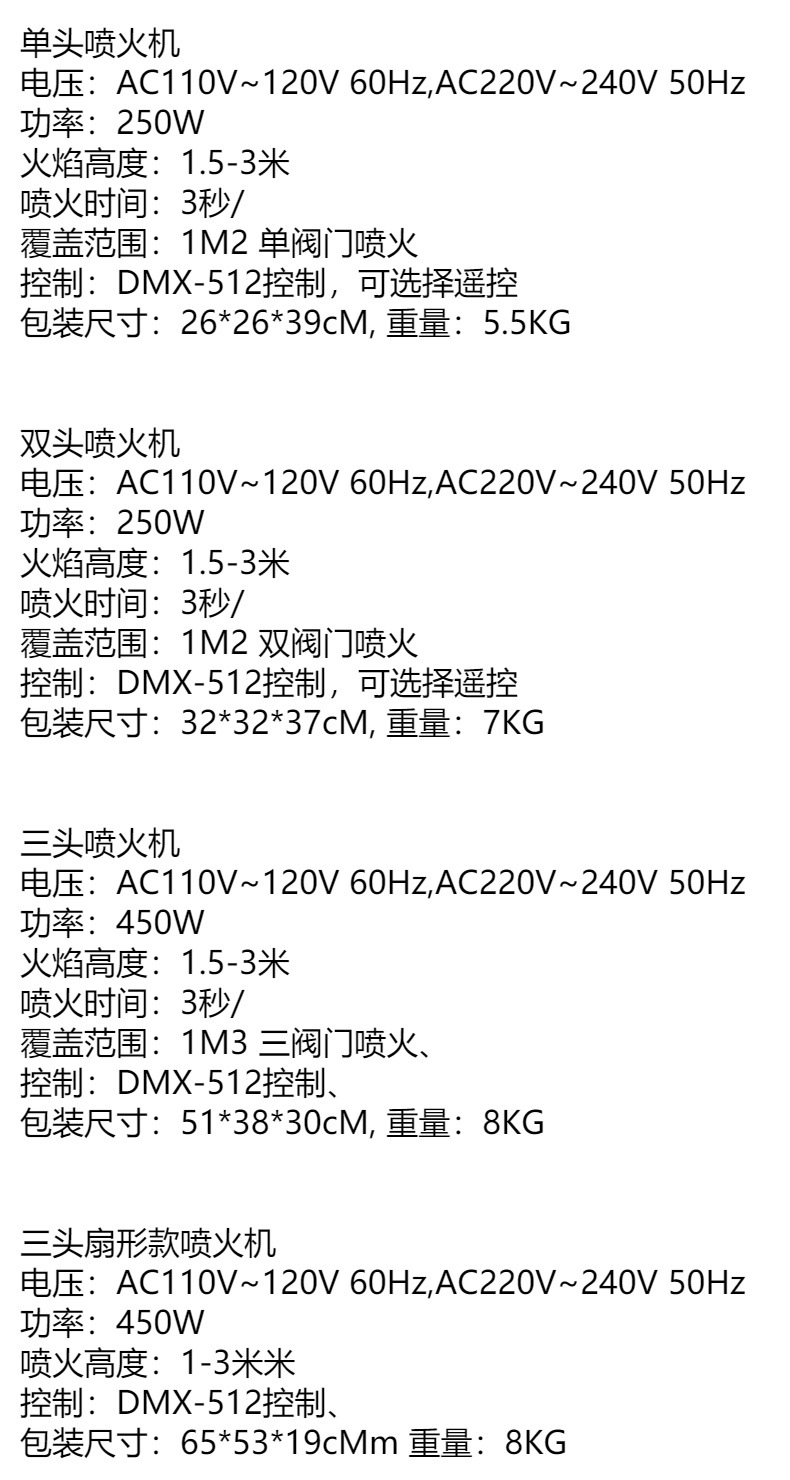 单头喷火机
电压：AC110V~120V 60Hz,AC220V~240V 50Hz
功率：250W
火焰高度：1.5-3米
喷火时间：3秒/
覆盖范围：1M2 单阀门喷火
控制：DMX-512控制，可选择遥控
包装尺寸：26*26*39cM, 重量：5.5KG

双头喷火机
电压：AC110V~120V 60Hz,AC220V~240V 50Hz
功率：250W
火焰高度：1.5-3米
喷火时间：3秒/
覆盖范围：1M2 双阀门喷火
控制：DMX-512控制，可选择遥控
包装尺寸：32*32*37cM, 重量：7KG

三头喷火机
电压：AC110V~120V 60Hz,AC220V~240V 50Hz
功率：450W
火焰高度：1.5-3米
喷火时间：3秒/
覆盖范围：1M3 三阀门喷火、
控制：DMX-512控制、
包装尺寸：51*38*30cM, 重量：8KG

三头扇形款喷火机
电压：AC110V~120V 60Hz,AC220V~240V 50Hz
功率：450W
喷火高度：1-3米米
控制：DMX-512控制、
包装尺寸：65*53*19cMm 重量：8KG